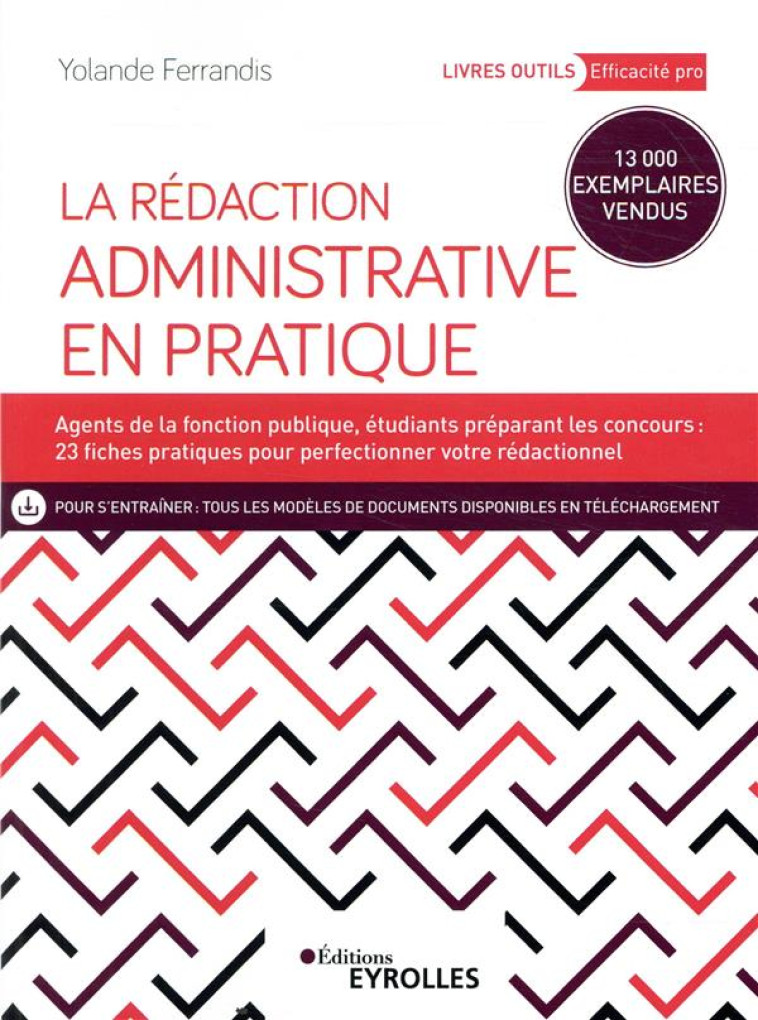 Yolande Ferrandis

LIVRES OUTILS Efficacité pro

13 000 EXEMPLAIRES VENDUS

LA RÉDACTION ADMINISTRATIVE EN PRATIQUE

Agents de la fonction publique, étudiants préparant les concours : 23 fiches pratiques pour perfectionner votre rédactionnel

POUR S'ENTRAÎNER : TOUS LES MODÈLES DE DOCUMENTS DISPONIBLES EN TÉLÉCHARGEMENT

Éditions EYROLLES